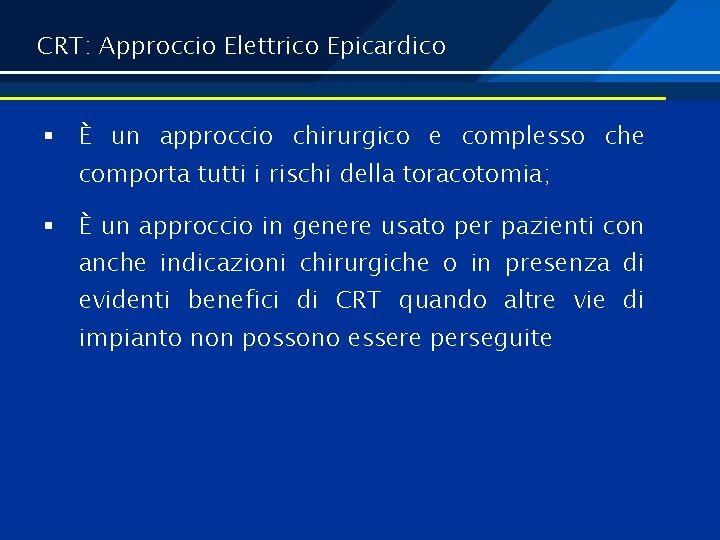 CRT: Approccio Elettrico Epicardico

▪ È un approccio chirurgico e complesso che comporta tutti i rischi della toracotomia;

▪ È un approccio in genere usato per pazienti con anche indicazioni chirurgiche o in presenza di evidenti benefici di CRT quando altre vie di impianto non possono essere perseguite